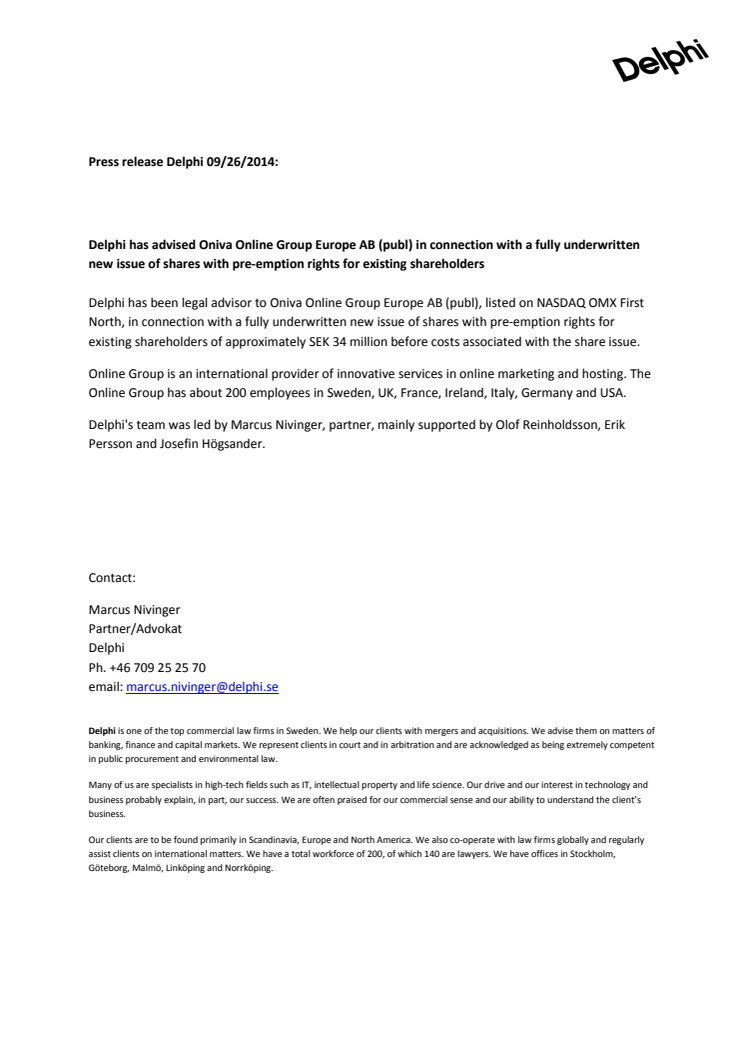 Delphi

Press release Delphi 09/26/2014:

Delphi has advised Oniva Online Group Europe AB (publ) in connection with a fully underwritten new issue of shares with pre-emption rights for existing shareholders

Delphi has been legal advisor to Oniva Online Group Europe AB (publ), listed on NASDAQ OMX First North, in connection with a fully underwritten new issue of shares with pre-emption rights for existing shareholders of approximately SEK 34 million before costs associated with the share issue.

Online Group is an international provider of innovative services in online marketing and hosting. The Online Group has about 200 employees in Sweden, UK, France, Ireland, Italy, Germany and USA.

Delphi's team was led by Marcus Nivinger, partner, mainly supported by Olof Reinholdsson, Erik Persson and Josefin Högsander.

Contact:

Marcus Nivinger
Partner/Advokat
Delphi
Ph. +46 709 25 25 70
email: marcus.nivinger@delphi.se

Delphi is one of the top commercial law firms in Sweden. We help our clients with mergers and acquisitions. We advise them on matters of banking, finance and capital markets. We represent clients in court and in arbitration and are acknowledged as being extremely competent in public procurement and environmental law.

Many of us are specialists in high-tech fields such as IT, intellectual property and life science. Our drive and our interest in technology and business probably explain, in part, our success. We are often praised for our commercial sense and our ability to understand the client's business.

Our clients are to be found primarily in Scandinavia, Europe and North America. We also co-operate with law firms globally and regularly assist clients on international matters. We have a total workforce of 200, of which 140 are lawyers. We have offices in Stockholm, Göteborg, Malmö, Linköping and Norrköping.